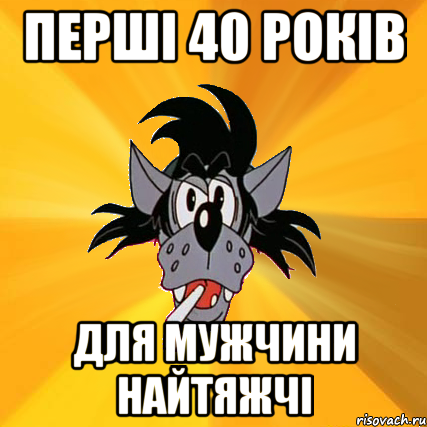 ПЕРШІ 40 РОКІВ

ДЛЯ МУЖЧИНИ НАЙТЯЖЧІ

risovach.ru